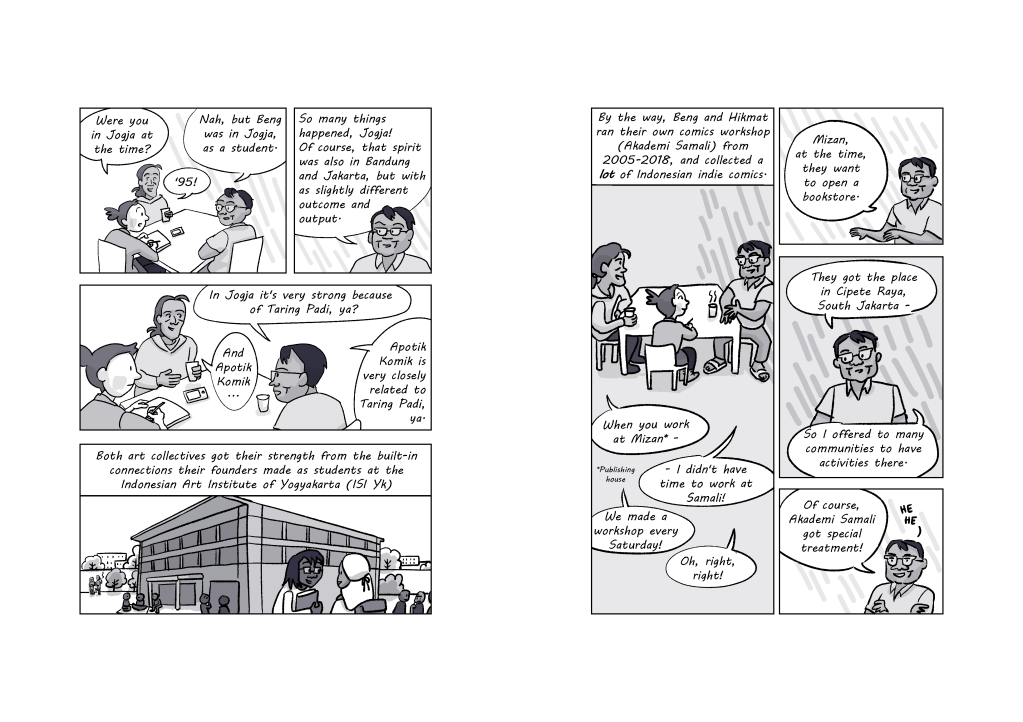 Were you in Jogja at the time?

Nah, but Beng was in Jogja, as a student.

'95!

So many things happened, Jogja! Of course, that spirit was also in Bandung and Jakarta, but with as slightly different outcome and output.

In Jogja it's very strong because of Taring Padi, ya?

And Apotik Komik ...

Apotik Komik is very closely related to Taring Padi, ya.

Both art collectives got their strength from the built-in connections their founders made as students at the Indonesian Art Institute of Yogyakarta (ISI Yk)

By the way, Beng and Hikmat ran their own comics workshop (Akademi Samali) from 2005-2018, and collected a lot of Indonesian indie comics.

When you work at Mizan* -

*Publishing house

- I didn't have time to work at Samali!

We made a workshop every Saturday!

Oh, right, right!

Mizan, at the time, they want to open a bookstore.

They got the place in Cipete Raya, South Jakarta -

So I offered to many communities to have activities there.

Of course, Akademi Samali got special treatment!

HE HE